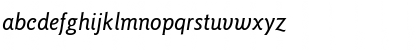 abcdefghijklmnopqrstuvwxyz